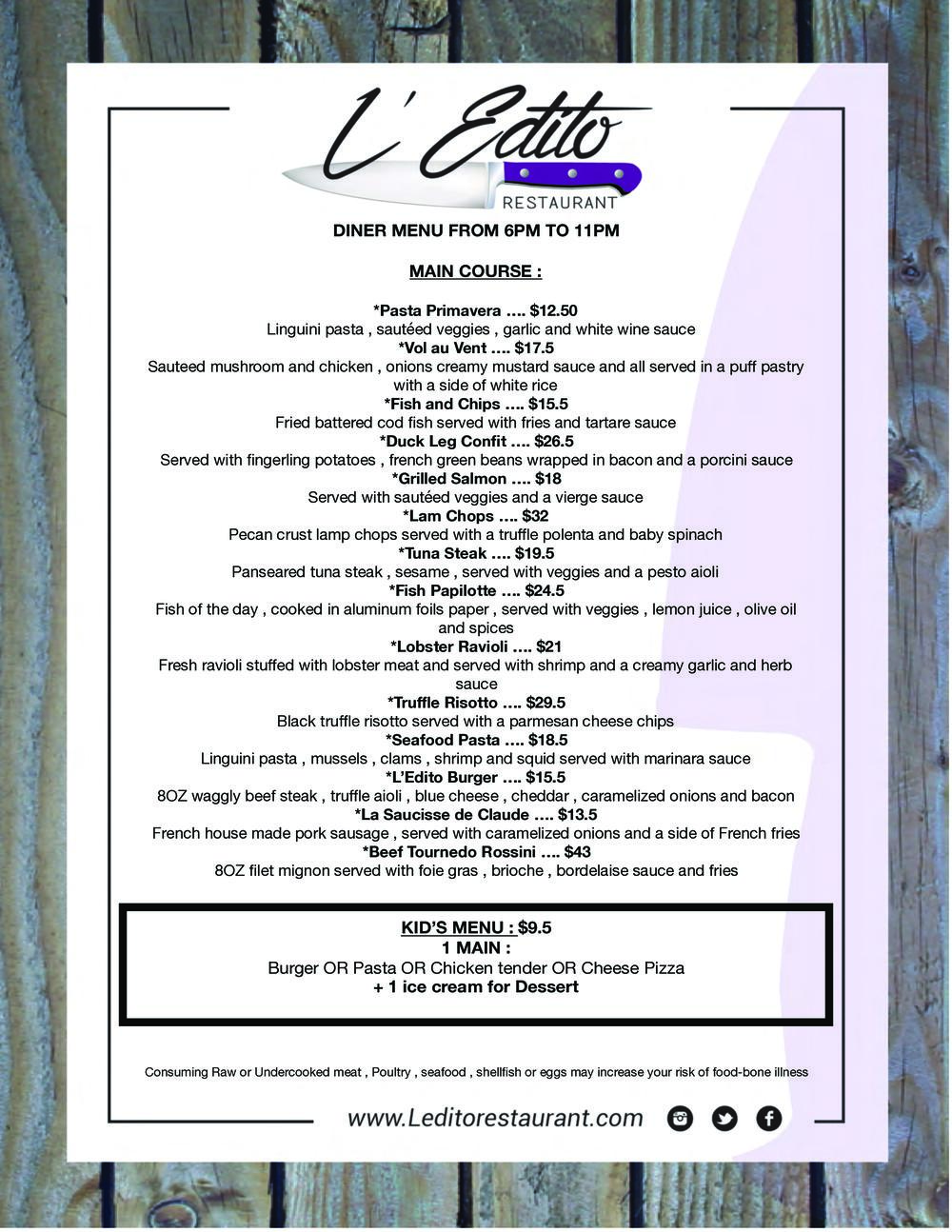 L' Edito
RESTAURANT

DINER MENU FROM 6PM TO 11PM

MAIN COURSE :

*Pasta Primavera …. $12.50
Linguini pasta , sautéed veggies , garlic and white wine sauce
*Vol au Vent …. $17.5
Sauteed mushroom and chicken , onions creamy mustard sauce and all served in a puff pastry with a side of white rice
*Fish and Chips …. $15.5
Fried battered cod fish served with fries and tartare sauce
*Duck Leg Confit …. $26.5
Served with fingerling potatoes , french green beans wrapped in bacon and a porcini sauce
*Grilled Salmon …. $18
Served with sautéed veggies and a vierge sauce
*Lam Chops …. $32
Pecan crust lamp chops served with a truffle polenta and baby spinach
*Tuna Steak …. $19.5
Panseared tuna steak , sesame , served with veggies and a pesto aioli
*Fish Papilotte …. $24.5
Fish of the day , cooked in aluminum foils paper , served with veggies , lemon juice , olive oil and spices
*Lobster Ravioli …. $21
Fresh ravioli stuffed with lobster meat and served with shrimp and a creamy garlic and herb sauce
*Truffle Risotto …. $29.5
Black truffle risotto served with a parmesan cheese chips
*Seafood Pasta …. $18.5
Linguini pasta , mussels , clams , shrimp and squid served with marinara sauce
*L'Edito Burger …. $15.5
8OZ waggly beef steak , truffle aioli , blue cheese , cheddar , caramelized onions and bacon
*La Saucisse de Claude …. $13.5
French house made pork sausage , served with caramelized onions and a side of French fries
*Beef Tournedo Rossini …. $43
8OZ filet mignon served with foie gras , brioche , bordelaise sauce and fries

KID'S MENU : $9.5
1 MAIN :
Burger OR Pasta OR Chicken tender OR Cheese Pizza
+ 1 ice cream for Dessert

Consuming Raw or Undercooked meat , Poultry , seafood , shellfish or eggs may increase your risk of food-bone illness

www.Leditorestaurant.com